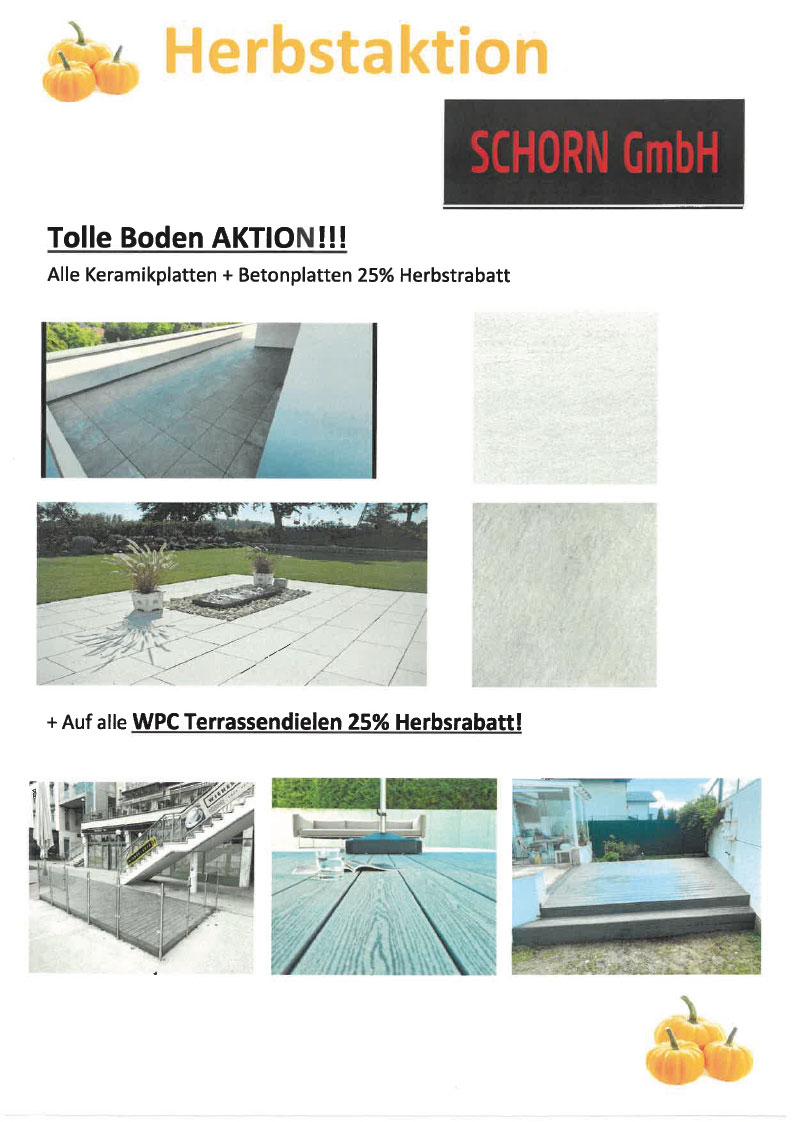 Herbstaktion

SCHORN GmbH

Tolle Boden AKTION!!!

Alle Keramikplatten + Betonplatten 25% Herbstrabatt

+ Auf alle WPC Terrassendielen 25% Herbsrabatt!